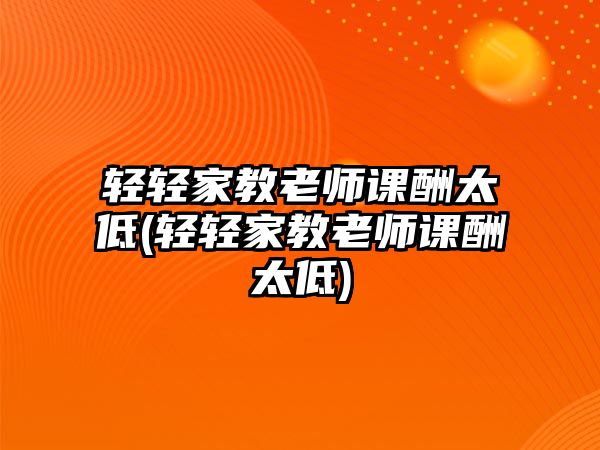 轻轻家教老师课酬太低(轻轻家教老师课酬太低)